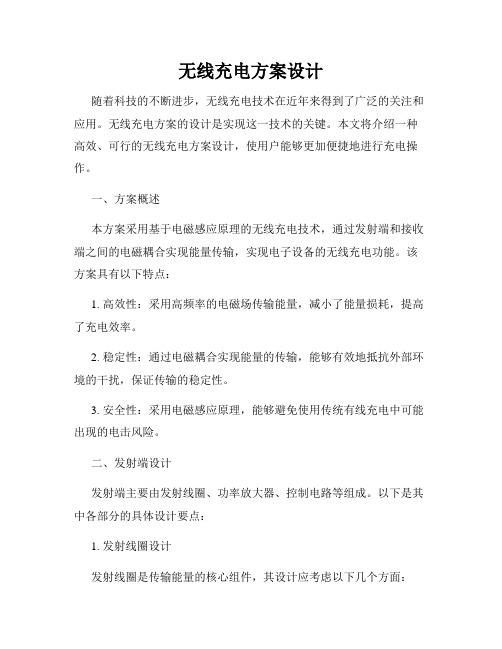 无线充电方案设计

随着科技的不断进步，无线充电技术在近年来得到了广泛的关注和应用。无线充电方案的设计是实现这一技术的关键。本文将介绍一种高效、可行的无线充电方案设计，使用户能够更加便捷地进行充电操作。

一、方案概述

本方案采用基于电磁感应原理的无线充电技术，通过发射端和接收端之间的电磁耦合实现能量传输，实现电子设备的无线充电功能。该方案具有以下特点：

1. 高效性：采用高频率的电磁场传输能量，减小了能量损耗，提高了充电效率。

2. 稳定性：通过电磁耦合实现能量的传输，能够有效地抵抗外部环境的干扰，保证传输的稳定性。

3. 安全性：采用电磁感应原理，能够避免使用传统有线充电中可能出现的电击风险。

二、发射端设计

发射端主要由发射线圈、功率放大器、控制电路等组成。以下是其中各部分的具体设计要点：

1. 发射线圈设计

发射线圈是传输能量的核心组件，其设计应考虑以下几个方面：